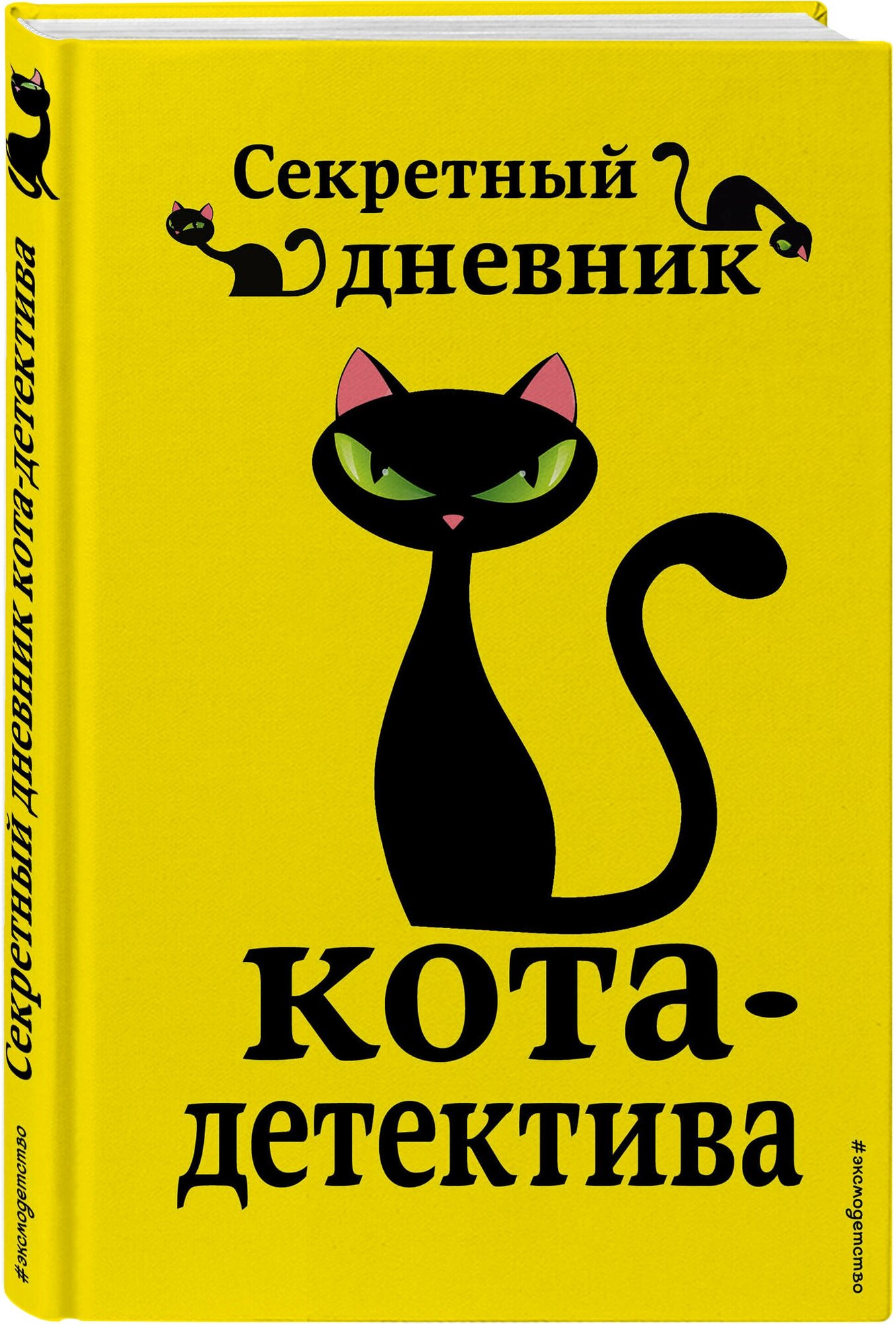 Секретный дневник кота-детектива

#эксмодетство

Секретный дневник кота-детектива

#эксмодетство